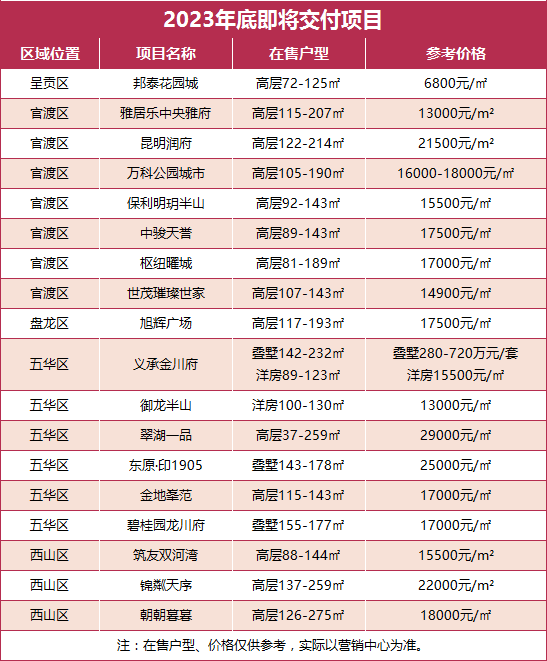 2023年底即将交付项目

| 区域位置 | 项目名称 | 在售户型 | 参考价格 |
|---|---|---|---|
| 呈贡区 | 邦泰花园城 | 高层72-125㎡ | 6800元/㎡ |
| 官渡区 | 雅居乐中央雅府 | 高层115-207㎡ | 13000元/m² |
| 官渡区 | 昆明润府 | 高层122-214㎡ | 21500元/m² |
| 官渡区 | 万科公园城市 | 高层105-190㎡ | 16000-18000元/㎡ |
| 官渡区 | 保利明玥半山 | 高层92-143㎡ | 15500元/㎡ |
| 官渡区 | 中骏天誉 | 高层89-143㎡ | 17500元/㎡ |
| 官渡区 | 枢纽曜城 | 高层81-189㎡ | 17000元/㎡ |
| 官渡区 | 世茂璀璨世家 | 高层107-143㎡ | 14900元/㎡ |
| 盘龙区 | 旭辉广场 | 高层117-193㎡ | 17500元/㎡ |
| 五华区 | 义承金川府 | 叠墅142-232㎡ 洋房89-123㎡ | 叠墅280-720万元/套 洋房15500元/㎡ |
| 五华区 | 御龙半山 | 洋房100-130㎡ | 13000元/㎡ |
| 五华区 | 翠湖一品 | 高层37-259㎡ | 29000元/㎡ |
| 五华区 | 东原·印1905 | 叠墅143-178㎡ | 25000元/㎡ |
| 五华区 | 金地峯范 | 高层115-143㎡ | 17000元/㎡ |
| 五华区 | 碧桂园龙川府 | 叠墅155-177㎡ | 17000元/㎡ |
| 西山区 | 筑友双河湾 | 高层88-144㎡ | 15500元/m² |
| 西山区 | 锦粼天序 | 高层137-259㎡ | 22000元/m² |
| 西山区 | 朝朝暮暮 | 高层126-275㎡ | 18000元/㎡ |

注：在售户型、价格仅供参考，实际以营销中心为准。